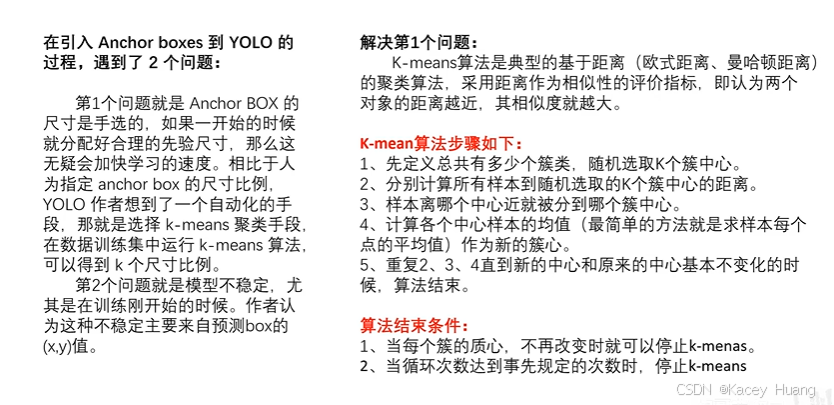 在引入 Anchor boxes 到 YOLO 的过程，遇到了 2 个问题：

第1个问题就是 Anchor BOX 的尺寸是手选的，如果一开始的时候就分配好合理的先验尺寸，那么这无疑会加快学习的速度。相比于人为指定 anchor box 的尺寸比例，YOLO 作者想到了一个自动化的手段，那就是选择 k-means 聚类手段，在数据训练集中运行 k-means 算法，可以得到 k 个尺寸比例。

第2个问题就是模型不稳定，尤其是在训练刚开始的时候。作者认为这种不稳定主要来自预测box的(x,y)值。

解决第1个问题：

K-means算法是典型的基于距离（欧式距离、曼哈顿距离）的聚类算法，采用距离作为相似性的评价指标，即认为两个对象的距离越近，其相似度就越大。

K-mean算法步骤如下：
1、先定义总共有多少个簇类，随机选取K个簇中心。
2、分别计算所有样本到随机选取的K个簇中心的距离。
3、样本离哪个中心近就被分到哪个簇中心。
4、计算各个中心样本的均值（最简单的方法就是求样本每个点的平均值）作为新的簇心。
5、重复2、3、4直到新的中心和原来的中心基本不变化的时候，算法结束。

算法结束条件：
1、当每个簇的质心，不再改变时就可以停止k-menas。
2、当循环次数达到事先规定的次数时，停止k-means

CSDN @Kacey Huang